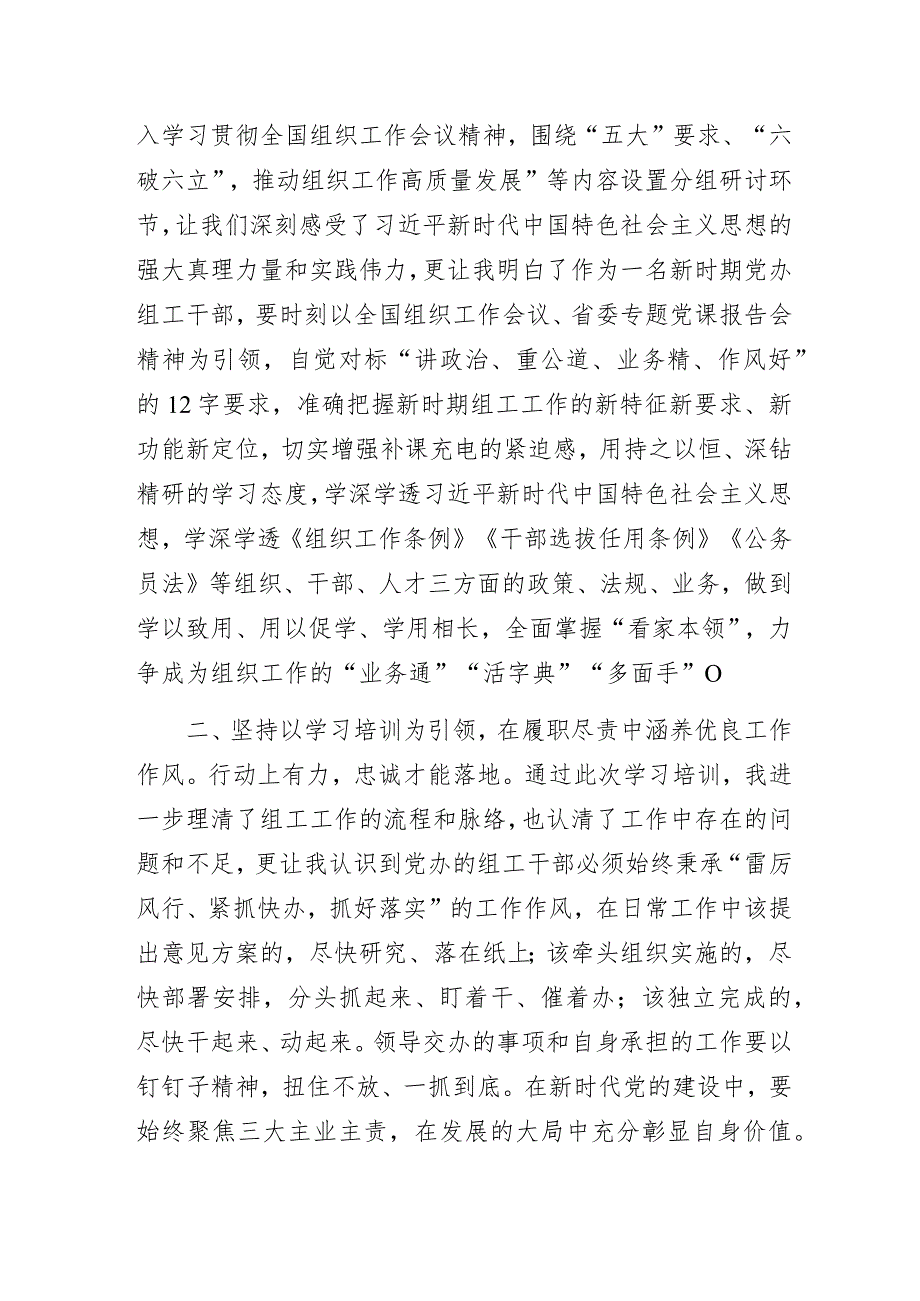 入学习贯彻全国组织工作会议精神，围绕“五大”要求、“六破六立”，推动组织工作高质量发展”等内容设置分组研讨环节，让我们深刻感受了习近平新时代中国特色社会主义思想的强大真理力量和实践伟力，更让我明白了作为一名新时期党办组工干部，要时刻以全国组织工作会议、省委专题党课报告会精神为引领，自觉对标“讲政治、重公道、业务精、作风好”的12字要求，准确把握新时期组工工作的新特征新要求、新功能新定位，切实增强补课充电的紧迫感，用持之以恒、深钻精研的学习态度，学深学透习近平新时代中国特色社会主义思想，学深学透《组织工作条例》《干部选拔任用条例》《公务员法》等组织、干部、人才三方面的政策、法规、业务，做到学以致用、用以促学、学用相长，全面掌握“看家本领”，力争成为组织工作的“业务通”“活字典”“多面手”O

二、坚持以学习培训为引领，在履职尽责中涵养优良工作作风。行动上有力，忠诚才能落地。通过此次学习培训，我进一步理清了组工工作的流程和脉络，也认清了工作中存在的问题和不足，更让我认识到党办的组工干部必须始终秉承“雷厉风行、紧抓快办，抓好落实”的工作作风，在日常工作中该提出意见方案的，尽快研究、落在纸上；该牵头组织实施的，尽快部署安排，分头抓起来、盯着干、催着办；该独立完成的，尽快干起来、动起来。领导交办的事项和自身承担的工作要以钉钉子精神，扭住不放、一抓到底。在新时代党的建设中，要始终聚焦三大主业主责，在发展的大局中充分彰显自身价值。